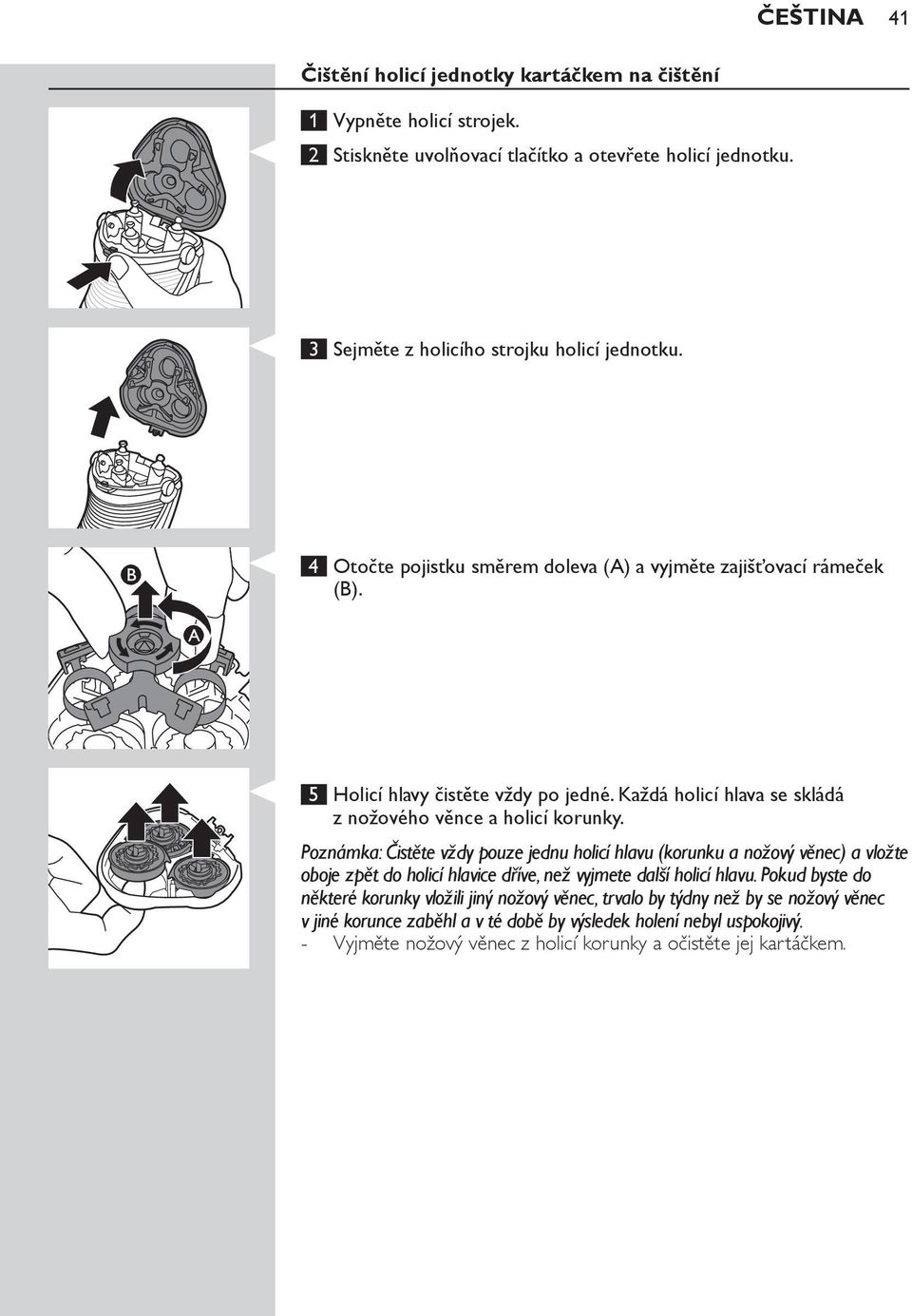 ČEŠTINA 41

Čištění holicí jednotky kartáčkem na čištění

1 Vypněte holicí strojek.

2 Stiskněte uvolňovací tlačítko a otevřete holicí jednotku.

3 Sejměte z holicího strojku holicí jednotku.

B

A

4 Otočte pojistku směrem doleva (A) a vyjměte zajišťovací rámeček (B).

5 Holicí hlavy čistěte vždy po jedné. Každá holicí hlava se skládá z nožového věnce a holicí korunky.

Poznámka: Čistěte vždy pouze jednu holicí hlavu (korunku a nožový věnec) a vložte oboje zpět do holicí hlavice dříve, než vyjmete další holicí hlavu. Pokud byste do některé korunky vložili jiný nožový věnec, trvalo by týdny než by se nožový věnec v jiné korunce zaběhl a v té době by výsledek holení nebyl uspokojivý.

- Vyjměte nožový věnec z holicí korunky a očistěte jej kartáčkem.